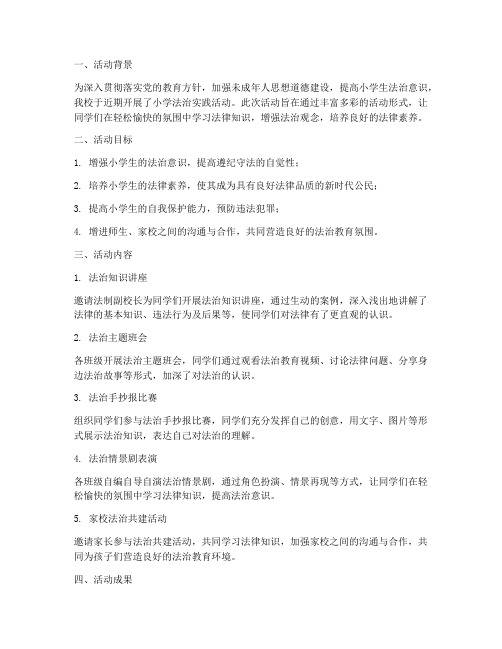 一、活动背景

为深入贯彻落实党的教育方针，加强未成年人思想道德建设，提高小学生法治意识，我校于近期开展了小学法治实践活动。此次活动旨在通过丰富多彩的活动形式，让同学们在轻松愉快的氛围中学习法律知识，增强法治观念，培养良好的法律素养。

二、活动目标

1. 增强小学生的法治意识，提高遵纪守法的自觉性；

2. 培养小学生的法律素养，使其成为具有良好法律品质的新时代公民；

3. 提高小学生的自我保护能力，预防违法犯罪；

4. 增进师生、家校之间的沟通与合作，共同营造良好的法治教育氛围。

三、活动内容

1. 法治知识讲座

邀请法制副校长为同学们开展法治知识讲座，通过生动的案例，深入浅出地讲解了法律的基本知识、违法行为及后果等，使同学们对法律有了更直观的认识。

2. 法治主题班会

各班级开展法治主题班会，同学们通过观看法治教育视频、讨论法律问题、分享身边法治故事等形式，加深了对法治的认识。

3. 法治手抄报比赛

组织同学们参与法治手抄报比赛，同学们充分发挥自己的创意，用文字、图片等形式展示法治知识，表达自己对法治的理解。

4. 法治情景剧表演

各班级自编自导自演法治情景剧，通过角色扮演、情景再现等方式，让同学们在轻松愉快的氛围中学习法律知识，提高法治意识。

5. 家校法治共建活动

邀请家长参与法治共建活动，共同学习法律知识，加强家校之间的沟通与合作，共同为孩子们营造良好的法治教育环境。

四、活动成果